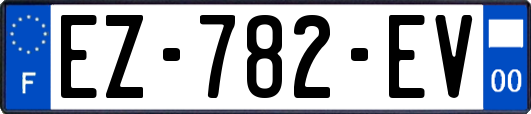 F
EZ-782-EV
00